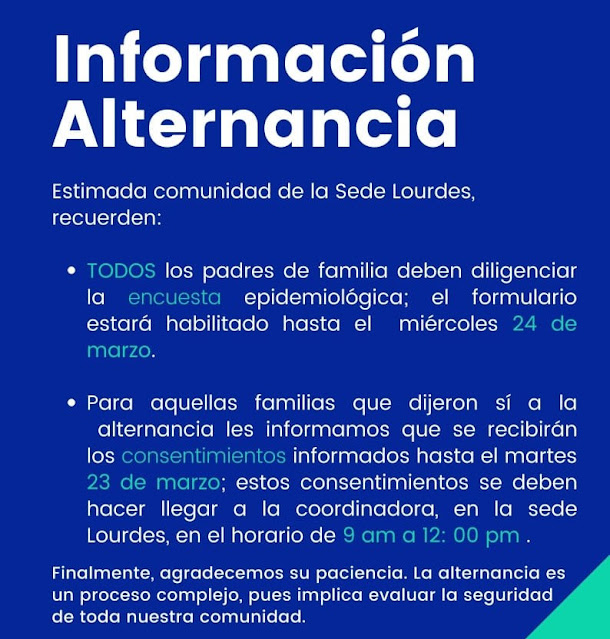 Información Alternancia

Estimada comunidad de la Sede Lourdes, recuerden:

• TODOS los padres de familia deben diligenciar la encuesta epidemiológica; el formulario estará habilitado hasta el miércoles 24 de marzo.

• Para aquellas familias que dijeron sí a la alternancia les informamos que se recibirán los consentimientos informados hasta el martes 23 de marzo; estos consentimientos se deben hacer llegar a la coordinadora, en la sede Lourdes, en el horario de 9 am a 12: 00 pm .

Finalmente, agradecemos su paciencia. La alternancia es un proceso complejo, pues implica evaluar la seguridad de toda nuestra comunidad.